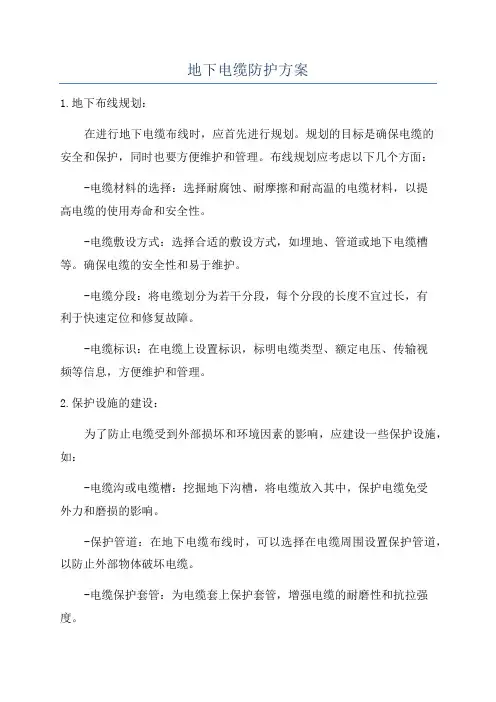 地下电缆防护方案

1.地下布线规划：

在进行地下电缆布线时，应首先进行规划。规划的目标是确保电缆的安全和保护，同时也要方便维护和管理。布线规划应考虑以下几个方面：

-电缆材料的选择：选择耐腐蚀、耐摩擦和耐高温的电缆材料，以提高电缆的使用寿命和安全性。

-电缆敷设方式：选择合适的敷设方式，如埋地、管道或地下电缆槽等。确保电缆的安全性和易于维护。

-电缆分段：将电缆划分为若干分段，每个分段的长度不宜过长，有利于快速定位和修复故障。

-电缆标识：在电缆上设置标识，标明电缆类型、额定电压、传输视频等信息，方便维护和管理。

2.保护设施的建设：

为了防止电缆受到外部损坏和环境因素的影响，应建设一些保护设施，如：

-电缆沟或电缆槽：挖掘地下沟槽，将电缆放入其中，保护电缆免受外力和磨损的影响。

-保护管道：在地下电缆布线时，可以选择在电缆周围设置保护管道，以防止外部物体破坏电缆。

-电缆保护套管：为电缆套上保护套管，增强电缆的耐磨性和抗拉强度。